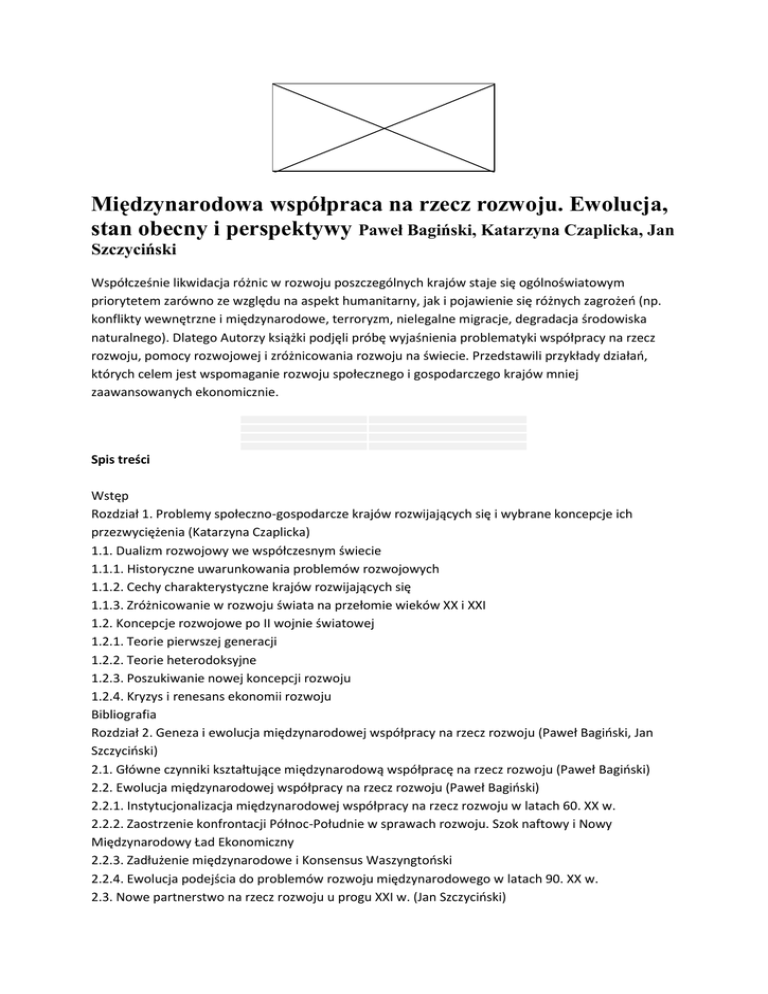 Międzynarodowa współpraca na rzecz rozwoju. Ewolucja, stan obecny i perspektywy Paweł Bagiński, Katarzyna Czaplicka, Jan Szczyciński

Współcześnie likwidacja różnic w rozwoju poszczególnych krajów staje się ogólnoświatowym priorytetem zarówno ze względu na aspekt humanitarny, jak i pojawienie się różnych zagrożeń (np. konflikty wewnętrzne i międzynarodowe, terroryzm, nielegalne migracje, degradacja środowiska naturalnego). Dlatego Autorzy książki podjęli próbę wyjaśnienia problematyki współpracy na rzecz rozwoju, pomocy rozwojowej i zróżnicowania rozwoju na świecie. Przedstawili przykłady działań, których celem jest wspomaganie rozwoju społecznego i gospodarczego krajów mniej zaawansowanych ekonomicznie.

Spis treści

Wstęp
Rozdział 1. Problemy społeczno-gospodarcze krajów rozwijających się i wybrane koncepcje ich przezwyciężenia (Katarzyna Czaplicka)
1.1. Dualizm rozwojowy we współczesnym świecie
1.1.1. Historyczne uwarunkowania problemów rozwojowych
1.1.2. Cechy charakterystyczne krajów rozwijających się
1.1.3. Zróżnicowanie w rozwoju świata na przełomie wieków XX i XXI
1.2. Koncepcje rozwojowe po II wojnie światowej
1.2.1. Teorie pierwszej generacji
1.2.2. Teorie heterodoksyjne
1.2.3. Poszukiwanie nowej koncepcji rozwoju
1.2.4. Kryzys i renesans ekonomii rozwoju
Bibliografia
Rozdział 2. Geneza i ewolucja międzynarodowej współpracy na rzecz rozwoju (Paweł Bagiński, Jan Szczyciński)
2.1. Główne czynniki kształtujące międzynarodową współpracę na rzecz rozwoju (Paweł Bagiński)
2.2. Ewolucja międzynarodowej współpracy na rzecz rozwoju (Paweł Bagiński)
2.2.1. Instytucjonalizacja międzynarodowej współpracy na rzecz rozwoju w latach 60. XX w.
2.2.2. Zaostrzenie konfrontacji Północ-Południe w sprawach rozwoju. Szok naftowy i Nowy Międzynarodowy Ład Ekonomiczny
2.2.3. Zadłużenie międzynarodowe i Konsensus Waszyngtoński
2.2.4. Ewolucja podejścia do problemów rozwoju międzynarodowego w latach 90. XX w.
2.3. Nowe partnerstwo na rzecz rozwoju u progu XXI w. (Jan Szczyciński)